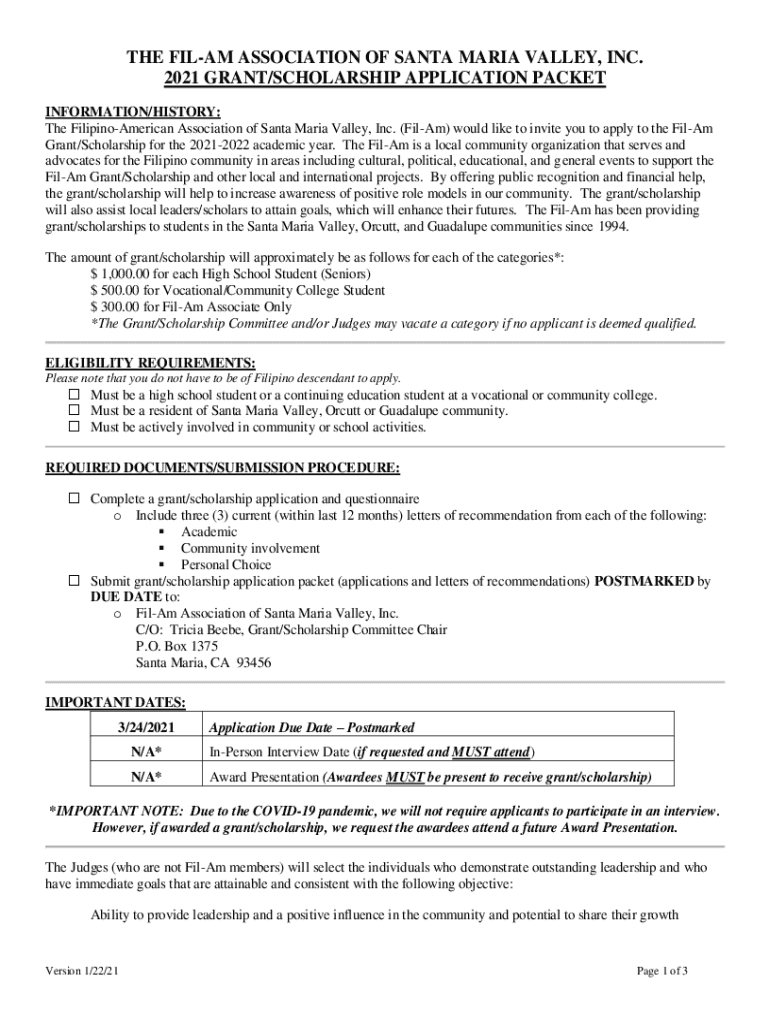 THE FIL-AM ASSOCIATION OF SANTA MARIA VALLEY, INC.
2021 GRANT/SCHOLARSHIP APPLICATION PACKET

INFORMATION/HISTORY:
The Filipino-American Association of Santa Maria Valley, Inc. (Fil-Am) would like to invite you to apply to the Fil-Am Grant/Scholarship for the 2021-2022 academic year. The Fil-Am is a local community organization that serves and advocates for the Filipino community in areas including cultural, political, educational, and general events to support the Fil-Am Grant/Scholarship and other local and international projects. By offering public recognition and financial help, the grant/scholarship will help to increase awareness of positive role models in our community. The grant/scholarship will also assist local leaders/scholars to attain goals, which will enhance their futures. The Fil-Am has been providing grant/scholarships to students in the Santa Maria Valley, Orcutt, and Guadalupe communities since 1994.

The amount of grant/scholarship will approximately be as follows for each of the categories*:
$ 1,000.00 for each High School Student (Seniors)
$ 500.00 for Vocational/Community College Student
$ 300.00 for Fil-Am Associate Only
*The Grant/Scholarship Committee and/or Judges may vacate a category if no applicant is deemed qualified.

ELIGIBILITY REQUIREMENTS:
Please note that you do not have to be of Filipino descendant to apply.
☐ Must be a high school student or a continuing education student at a vocational or community college.
☐ Must be a resident of Santa Maria Valley, Orcutt or Guadalupe community.
☐ Must be actively involved in community or school activities.

REQUIRED DOCUMENTS/SUBMISSION PROCEDURE:
☐ Complete a grant/scholarship application and questionnaire
o Include three (3) current (within last 12 months) letters of recommendation from each of the following:
▪ Academic
▪ Community involvement
▪ Personal Choice
☐ Submit grant/scholarship application packet (applications and letters of recommendations) POSTMARKED by DUE DATE to:
o Fil-Am Association of Santa Maria Valley, Inc.
C/O: Tricia Beebe, Grant/Scholarship Committee Chair
P.O. Box 1375
Santa Maria, CA 93456

IMPORTANT DATES:
| 3/24/2021 | Application Due Date – Postmarked |
|---|---|
| N/A* | In-Person Interview Date (if requested and MUST attend) |
| N/A* | Award Presentation (Awardees MUST be present to receive grant/scholarship) |

*IMPORTANT NOTE: Due to the COVID-19 pandemic, we will not require applicants to participate in an interview. However, if awarded a grant/scholarship, we request the awardees attend a future Award Presentation.

The Judges (who are not Fil-Am members) will select the individuals who demonstrate outstanding leadership and who have immediate goals that are attainable and consistent with the following objective:

Ability to provide leadership and a positive influence in the community and potential to share their growth

Version 1/22/21
Page 1 of 3